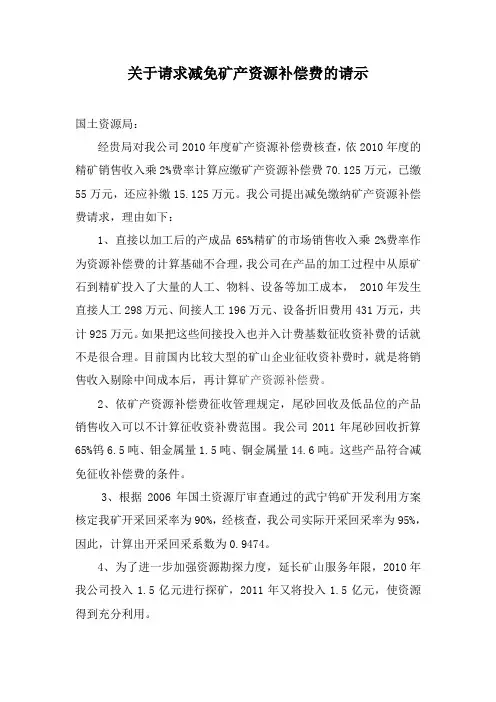 关于请求减免矿产资源补偿费的请示

国土资源局：

经贵局对我公司 2010 年度矿产资源补偿费核查，依 2010 年度的精矿销售收入乘 2%费率计算应缴矿产资源补偿费 70.125 万元，已缴 55 万元，还应补缴 15.125 万元。我公司提出减免缴纳矿产资源补偿费请求，理由如下：

1、直接以加工后的产成品 65%精矿的市场销售收入乘 2%费率作为资源补偿费的计算基础不合理，我公司在产品的加工过程中从原矿石到精矿投入了大量的人工、物料、设备等加工成本， 2010 年发生直接人工 298 万元、间接人工 196 万元、设备折旧费用 431 万元，共计 925 万元。如果把这些间接投入也并入计费基数征收资补费的话就不是很合理。目前国内比较大型的矿山企业征收资补费时，就是将销售收入剔除中间成本后，再计算矿产资源补偿费。

2、依矿产资源补偿费征收管理规定，尾砂回收及低品位的产品销售收入可以不计算征收资补费范围。我公司 2011 年尾砂回收折算 65%钨 6.5 吨、钼金属量 1.5 吨、铜金属量 14.6 吨。这些产品符合减免征收补偿费的条件。

3、根据 2006 年国土资源厅审查通过的武宁钨矿开发利用方案核定我矿开采回采率为 90%，经核查，我公司实际开采回采率为 95%，因此，计算出开采回采系数为 0.9474。

4、为了进一步加强资源勘探力度，延长矿山服务年限，2010 年我公司投入 1.5 亿元进行探矿，2011 年又将投入 1.5 亿元，使资源得到充分利用。